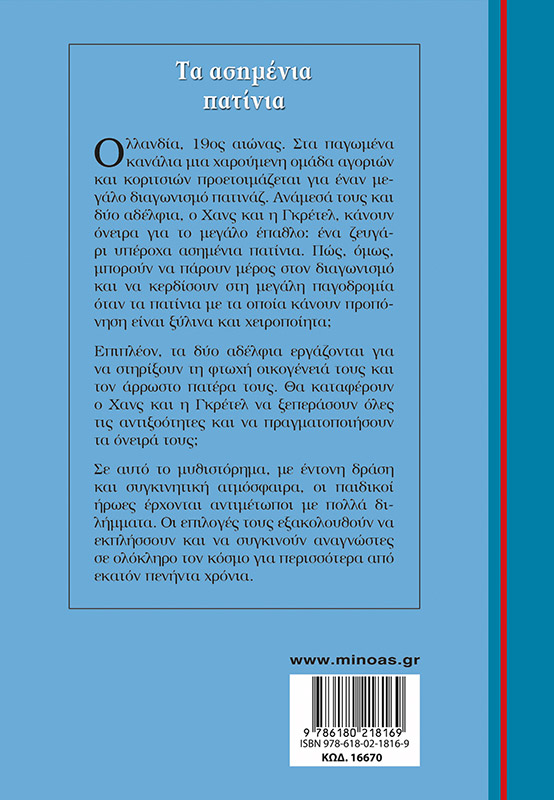 Τα ασημένια πατίνια

Ολλανδία, 19ος αιώνας. Στα παγωμένα κανάλια μια χαρούμενη ομάδα αγοριών και κοριτσιών προετοιμάζεται για έναν μεγάλο διαγωνισμό πατινάζ. Ανάμεσά τους και δύο αδέλφια, ο Χανς και η Γκρέτελ, κάνουν όνειρα για το μεγάλο έπαθλο: ένα ζευγάρι υπέροχα ασημένια πατίνια. Πώς, όμως, μπορούν να πάρουν μέρος στον διαγωνισμό και να κερδίσουν στη μεγάλη παγοδρομία όταν τα πατίνια με τα οποία κάνουν προπόνηση είναι ξύλινα και χειροποίητα;

Επιπλέον, τα δύο αδέλφια εργάζονται για να στηρίξουν τη φτωχή οικογένειά τους και τον άρρωστο πατέρα τους. Θα καταφέρουν ο Χανς και η Γκρέτελ να ξεπεράσουν όλες τις αντιξοότητες και να πραγματοποιήσουν τα όνειρά τους;

Σε αυτό το μυθιστόρημα, με έντονη δράση και συγκινητική ατμόσφαιρα, οι παιδικοί ήρωες έρχονται αντιμέτωποι με πολλά διλήμματα. Οι επιλογές τους εξακολουθούν να εκπλήσσουν και να συγκινούν αναγνώστες σε ολόκληρο τον κόσμο για περισσότερα από εκατόν πενήντα χρόνια.

www.minoas.gr

9 786180 218169
ISBN 978-618-02-1816-9
ΚΩΔ. 16670